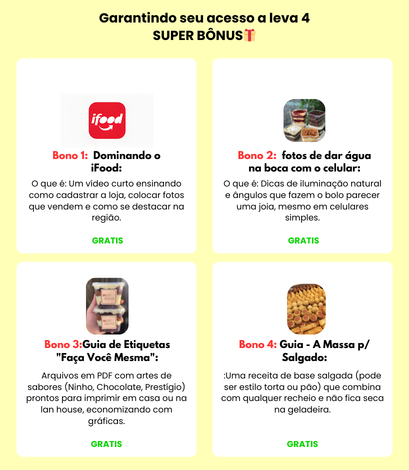 Garantindo seu acesso a leva 4
SUPER BÔNUS🎁

ifood

Bono 1: Dominando o iFood:

O que é: Um vídeo curto ensinando como cadastrar a loja, colocar fotos que vendem e como se destacar na região.

GRATIS

Bono 2: fotos de dar água na boca com o celular:

O que é: Dicas de iluminação natural e ângulos que fazem o bolo parecer uma joia, mesmo em celulares simples.

GRATIS

Bono 3:Guia de Etiquetas "Faça Você Mesma":

Arquivos em PDF com artes de sabores (Ninho, Chocolate, Prestígio) prontos para imprimir em casa ou na lan house, economizando com gráficas.

GRATIS

Bono 4: Guia - A Massa p/ Salgado:

:Uma receita de base salgada (pode ser estilo torta ou pão) que combina com qualquer recheio e não fica seca na geladeira.

GRATIS